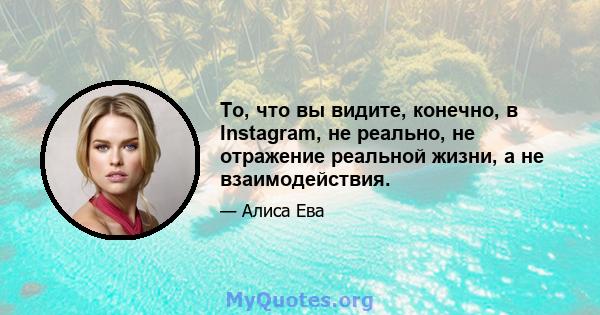 То, что вы видите, конечно, в Instagram, не реально, не отражение реальной жизни, а не взаимодействия.

— Алиса Ева

MyQuotes.org